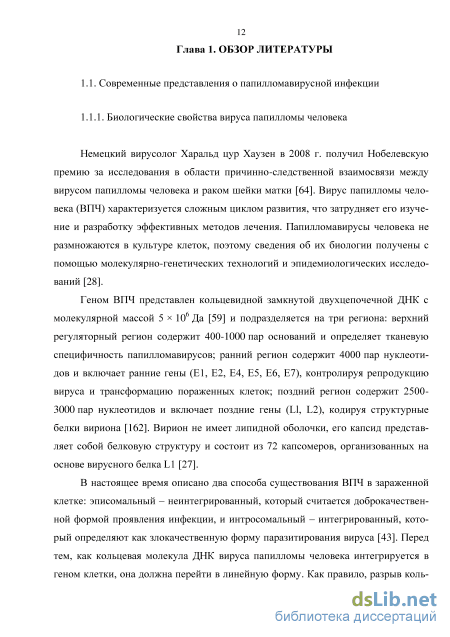 12

Глава 1. ОБЗОР ЛИТЕРАТУРЫ

1.1. Современные представления о папилломавирусной инфекции

1.1.1. Биологические свойства вируса папилломы человека

Немецкий вирусолог Харальд цур Хаузен в 2008 г. получил Нобелевскую премию за исследования в области причинно-следственной взаимосвязи между вирусом папилломы человека и раком шейки матки [64]. Вирус папилломы человека (ВПЧ) характеризуется сложным циклом развития, что затрудняет его изучение и разработку эффективных методов лечения. Папилломавирусы человека не размножаются в культуре клеток, поэтому сведения об их биологии получены с помощью молекулярно-генетических технологий и эпидемиологических исследований [28].

Геном ВПЧ представлен кольцевидной замкнутой двухцепочечной ДНК с молекулярной массой $5 \times 10^6$ Да [59] и подразделяется на три региона: верхний регуляторный регион содержит 400-1000 пар оснований и определяет тканевую специфичность папилломавирусов; ранний регион содержит 4000 пар нуклеотидов и включает ранние гены (E1, E2, E4, E5, E6, E7), контролируя репродукцию вируса и трансформацию пораженных клеток; поздний регион содержит 2500-3000 пар нуклеотидов и включает поздние гены (Ll, L2), кодируя структурные белки вириона [162]. Вирион не имеет липидной оболочки, его капсид представляет собой белковую структуру и состоит из 72 капсомеров, организованных на основе вирусного белка L1 [27].

В настоящее время описано два способа существования ВПЧ в зараженной клетке: эписомальный – неинтегрированный, который считается доброкачественной формой проявления инфекции, и интросомальный – интегрированный, который определяют как злокачественную форму паразитирования вируса [43]. Перед тем, как кольцевая молекула ДНК вируса папилломы человека интегрируется в геном клетки, она должна перейти в линейную форму. Как правило, разрыв коль-

dsLib.net
библиотека диссертаций